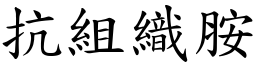 抗組織胺